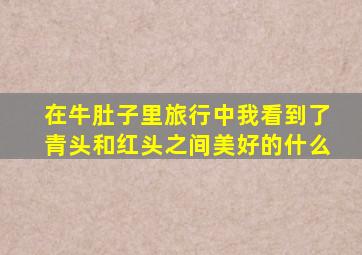 在牛肚子里旅行中我看到了青头和红头之间美好的什么